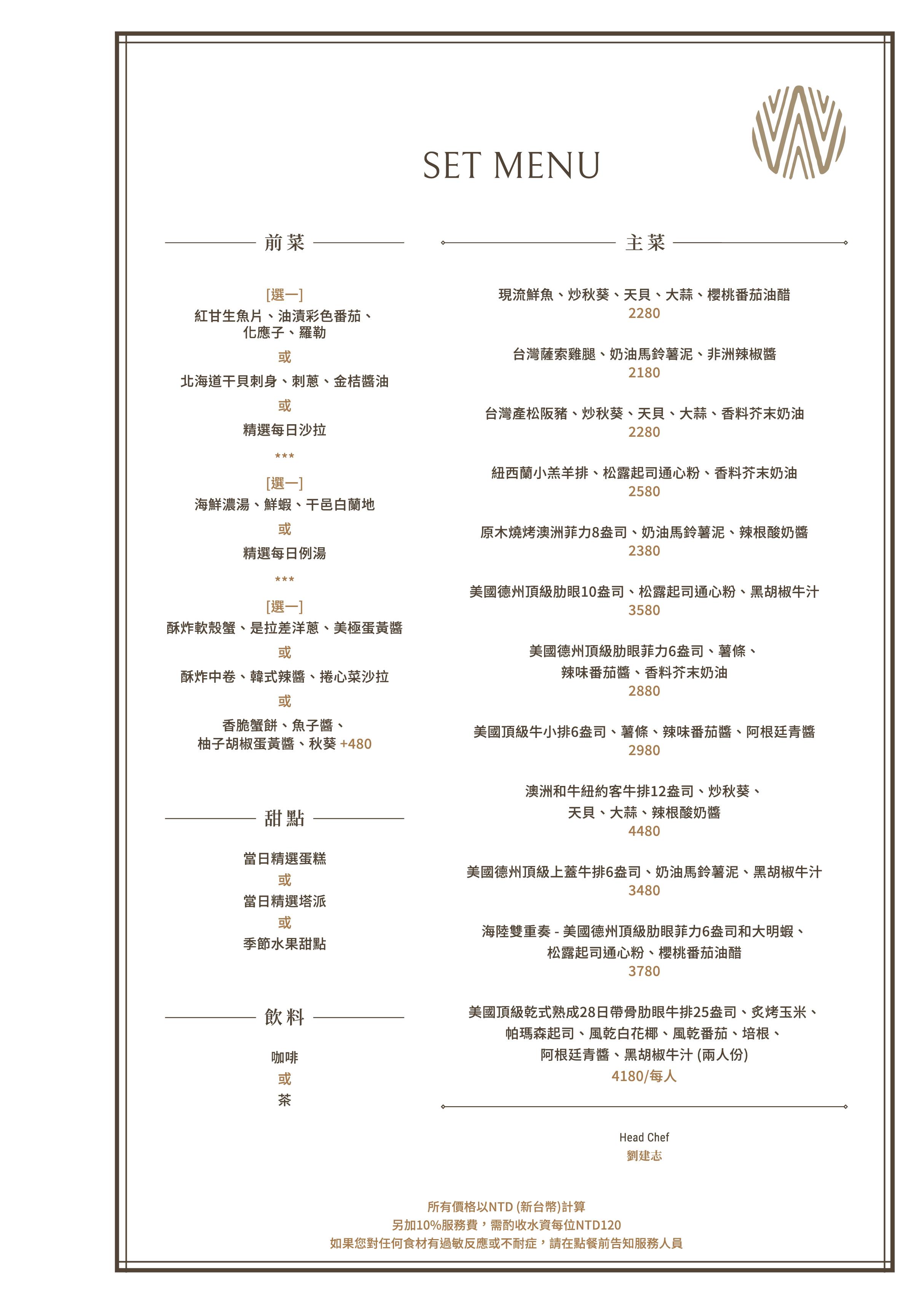 SET MENU

前菜

[選一]
紅甘生魚片、油漬彩色番茄、化應子、羅勒
或
北海道干貝刺身、刺蔥、金桔醬油
或
精選每日沙拉
***
[選一]
海鮮濃湯、鮮蝦、干邑白蘭地
或
精選每日例湯
***
[選一]
酥炸軟殼蟹、是拉差洋蔥、美極蛋黃醬
或
酥炸中卷、韓式辣醬、捲心菜沙拉
或
香脆蟹餅、魚子醬、柚子胡椒蛋黃醬、秋葵 +480

甜點

當日精選蛋糕
或
當日精選塔派
或
季節水果甜點

飲料

咖啡
或
茶

主菜

現流鮮魚、炒秋葵、天貝、大蒜、櫻桃番茄油醋
2280

台灣薩索雞腿、奶油馬鈴薯泥、非洲辣椒醬
2180

台灣產松阪豬、炒秋葵、天貝、大蒜、香料芥末奶油
2280

紐西蘭小羔羊排、松露起司通心粉、香料芥末奶油
2580

原木燒烤澳洲菲力8盎司、奶油馬鈴薯泥、辣根酸奶醬
2380

美國德州頂級肋眼10盎司、松露起司通心粉、黑胡椒牛汁
3580

美國德州頂級肋眼菲力6盎司、薯條、辣味番茄醬、香料芥末奶油
2880

美國頂級牛小排6盎司、薯條、辣味番茄醬、阿根廷青醬
2980

澳洲和牛紐約客牛排12盎司、炒秋葵、天貝、大蒜、辣根酸奶醬
4480

美國德州頂級上蓋牛排6盎司、奶油馬鈴薯泥、黑胡椒牛汁
3480

海陸雙重奏 - 美國德州頂級肋眼菲力6盎司和大明蝦、松露起司通心粉、櫻桃番茄油醋
3780

美國頂級乾式熟成28日帶骨肋眼牛排25盎司、炙烤玉米、帕瑪森起司、風乾白花椰、風乾番茄、培根、阿根廷青醬、黑胡椒牛汁 (兩人份)
4180/每人

Head Chef
劉建志

所有價格以NTD (新台幣)計算
另加10%服務費，需酌收水資每位NTD120
如果您對任何食材有過敏反應或不耐症，請在點餐前告知服務人員